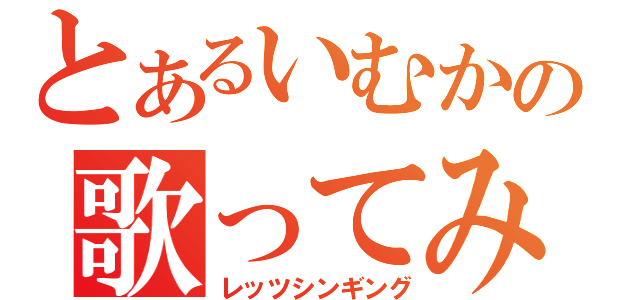 とあるいむかの
歌ってみ
レッツシンギング